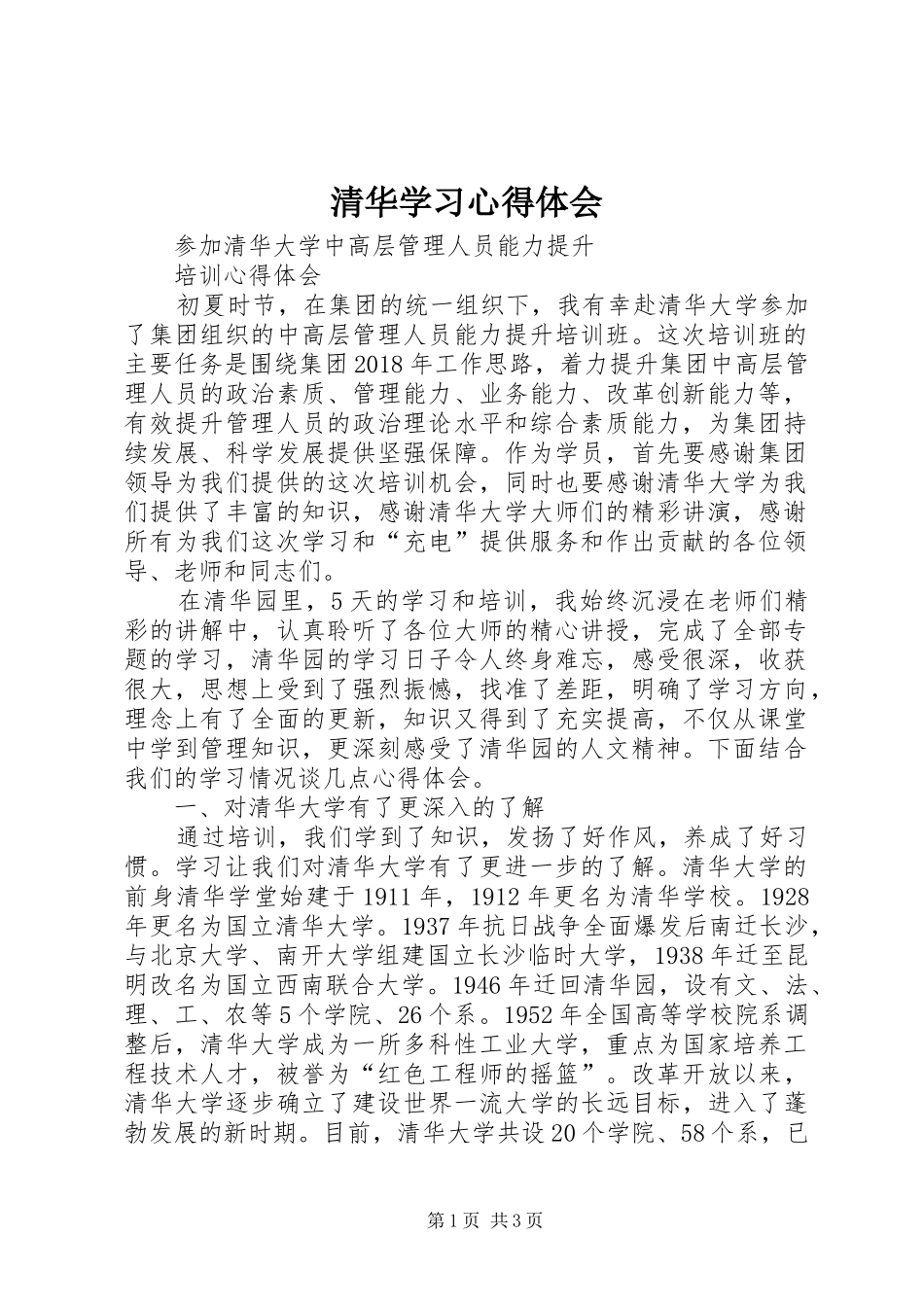 清华学习心得体会

参加清华大学中高层管理人员能力提升

培训心得体会

初夏时节，在集团的统一组织下，我有幸赴清华大学参加了集团组织的中高层管理人员能力提升培训班。这次培训班的主要任务是围绕集团2018年工作思路，着力提升集团中高层管理人员的政治素质、管理能力、业务能力、改革创新能力等，有效提升管理人员的政治理论水平和综合素质能力，为集团持续发展、科学发展提供坚强保障。作为学员，首先要感谢集团领导为我们提供的这次培训机会，同时也要感谢清华大学为我们提供了丰富的知识，感谢清华大学大师们的精彩讲演，感谢所有为我们这次学习和“充电”提供服务和作出贡献的各位领导、老师和同志们。

在清华园里，5天的学习和培训，我始终沉浸在老师们精彩的讲解中，认真聆听了各位大师的精心讲授，完成了全部专题的学习，清华园的学习日子令人终身难忘，感受很深，收获很大，思想上受到了强烈振憾，找准了差距，明确了学习方向，理念上有了全面的更新，知识又得到了充实提高，不仅从课堂中学到管理知识，更深刻感受了清华园的人文精神。下面结合我们的学习情况谈几点心得体会。

一、对清华大学有了更深入的了解

通过培训，我们学到了知识，发扬了好作风，养成了好习惯。学习让我们对清华大学有了更进一步的了解。清华大学的前身清华学堂始建于1911年，1912年更名为清华学校。1928年更名为国立清华大学。1937年抗日战争全面爆发后南迁长沙，与北京大学、南开大学组建国立长沙临时大学，1938年迁至昆明改名为国立西南联合大学。1946年迁回清华园，设有文、法、理、工、农等5个学院、26个系。1952年全国高等学校院系调整后，清华大学成为一所多科性工业大学，重点为国家培养工程技术人才，被誉为“红色工程师的摇篮”。改革开放以来，清华大学逐步确立了建设世界一流大学的长远目标，进入了蓬勃发展的新时期。目前，清华大学共设20个学院、58个系，已

第1页 共3页